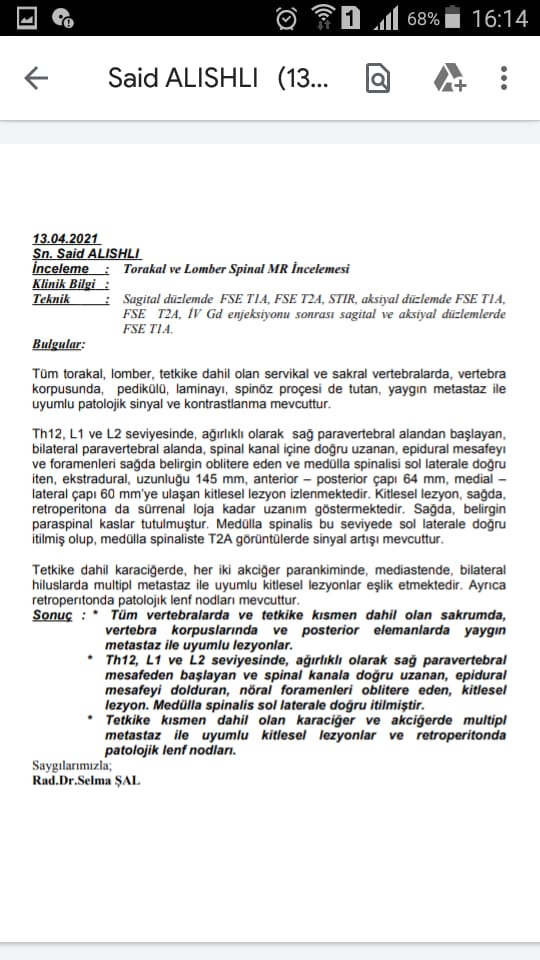 1 68% 16:14

Said ALISHLI (13...

13.04.2021
Sn. Said ALISHLI
İnceleme : Torakal ve Lomber Spinal MR İncelemesi
Klinik Bilgi :
Teknik : Sagital düzlemde FSE T1A, FSE T2A, STIR, aksiyal düzlemde FSE T1A, FSE T2A, İV Gd enjeksiyonu sonrası sagital ve aksiyal düzlemlerde FSE T1A.

Bulgular:

Tüm torakal, lomber, tetkike dahil olan servikal ve sakral vertebralarda, vertebra korpusunda, pedikülü, laminayı, spinöz proçesi de tutan, yaygın metastaz ile uyumlu patolojik sinyal ve kontrastlanma mevcuttur.

Th12, L1 ve L2 seviyesinde, ağırlıklı olarak sağ paravertebral alandan başlayan, bilateral paravertebral alanda, spinal kanal içine doğru uzanan, epidural mesafeyi ve foramenleri sağda belirgin oblitere eden ve medülla spinalisi sol laterale doğru iten, ekstradural, uzunluğu 145 mm, anterior – posterior çapı 64 mm, medial – lateral çapı 60 mm'ye ulaşan kitlesel lezyon izlenmektedir. Kitlesel lezyon, sağda, retroperitona da sürrenal loja kadar uzanım göstermektedir. Sağda, belirgin paraspinal kaslar tutulmuştur. Medülla spinalis bu seviyede sol laterale doğru itilmiş olup, medülla spinaliste T2A görüntülerde sinyal artışı mevcuttur.

Tetkike dahil karaciğerde, her iki akciğer parankiminde, mediastende, bilateral hiluslarda multipl metastaz ile uyumlu kitlesel lezyonlar eşlik etmektedir. Ayrıca retroperitonda patolojik lenf nodları mevcuttur.
Sonuç : * Tüm vertebralarda ve tetkike kısmen dahil olan sakrumda, vertebra korpuslarında ve posterior elemanlarda yaygın metastaz ile uyumlu lezyonlar.
* Th12, L1 ve L2 seviyesinde, ağırlıklı olarak sağ paravertebral mesafeden başlayan ve spinal kanala doğru uzanan, epidural mesafeyi dolduran, nöral foramenleri oblitere eden, kitlesel lezyon. Medülla spinalis sol laterale doğru itilmiştir.
* Tetkike kısmen dahil olan karaciğer ve akciğerde multipl metastaz ile uyumlu kitlesel lezyonlar ve retroperitonda patolojik lenf nodları.
Saygılarımızla;
Rad.Dr.Selma ŞAL